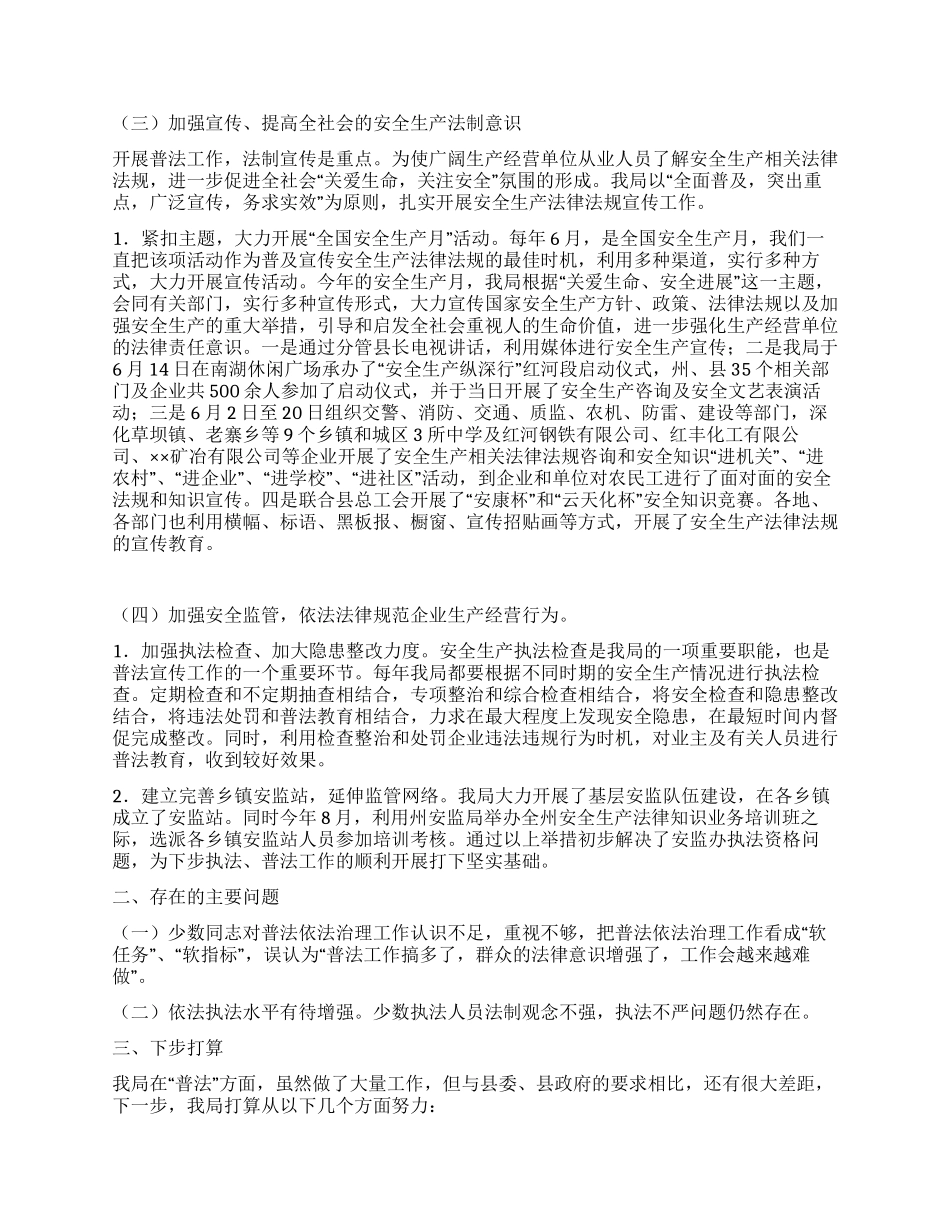 （三）加强宣传、提高全社会的安全生产法制意识

开展普法工作，法制宣传是重点。为使广阔生产经营单位从业人员了解安全生产相关法律法规，进一步促进全社会“关爱生命，关注安全”氛围的形成。我局以“全面普及，突出重点，广泛宣传，务求实效”为原则，扎实开展安全生产法律法规宣传工作。

1．紧扣主题，大力开展“全国安全生产月”活动。每年 6 月，是全国安全生产月，我们一直把该项活动作为普及宣传安全生产法律法规的最佳时机，利用多种渠道，实行多种方式，大力开展宣传活动。今年的安全生产月，我局根据“关爱生命、安全进展”这一主题，会同有关部门，实行多种宣传形式，大力宣传国家安全生产方针、政策、法律法规以及加强安全生产的重大举措，引导和启发全社会重视人的生命价值，进一步强化生产经营单位的法律责任意识。一是通过分管县长电视讲话，利用媒体进行安全生产宣传；二是我局于 6 月 14 日在南湖休闲广场承办了“安全生产纵深行”红河段启动仪式，州、县 35 个相关部门及企业共 500 余人参加了启动仪式，并于当日开展了安全生产咨询及安全文艺表演活动；三是 6 月 2 日至 20 日组织交警、消防、交通、质监、农机、防雷、建设等部门，深化草坝镇、老寨乡等 9 个乡镇和城区 3 所中学及红河钢铁有限公司、红丰化工有限公司、××矿冶有限公司等企业开展了安全生产相关法律法规咨询和安全知识“进机关”、“进农村”、“进企业”、“进学校”、“进社区”活动，到企业和单位对农民工进行了面对面的安全法规和知识宣传。四是联合县总工会开展了“安康杯”和“云天化杯”安全知识竞赛。各地、各部门也利用横幅、标语、黑板报、橱窗、宣传招贴画等方式，开展了安全生产法律法规的宣传教育。

（四）加强安全监管，依法法律规范企业生产经营行为。

1．加强执法检查、加大隐患整改力度。安全生产执法检查是我局的一项重要职能，也是普法宣传工作的一个重要环节。每年我局都要根据不同时期的安全生产情况进行执法检查。定期检查和不定期抽查相结合，专项整治和综合检查相结合，将安全检查和隐患整改结合，将违法处罚和普法教育相结合，力求在最大程度上发现安全隐患，在最短时间内督促完成整改。同时，利用检查整治和处罚企业违法违规行为时机，对业主及有关人员进行普法教育，收到较好效果。

2．建立完善乡镇安监站，延伸监管网络。我局大力开展了基层安监队伍建设，在各乡镇成立了安监站。同时今年 8 月，利用州安监局举办全州安全生产法律知识业务培训班之际，选派各乡镇安监站人员参加培训考核。通过以上举措初步解决了安监办执法资格问题，为下步执法、普法工作的顺利开展打下坚实基础。

二、存在的主要问题

（一）少数同志对普法依法治理工作认识不足，重视不够，把普法依法治理工作看成“软任务”、“软指标”，误认为“普法工作搞多了，群众的法律意识增强了，工作会越来越难做”。

（二）依法执法水平有待增强。少数执法人员法制观念不强，执法不严问题仍然存在。

三、下步打算

我局在“普法”方面，虽然做了大量工作，但与县委、县政府的要求相比，还有很大差距，下一步，我局打算从以下几个方面努力：